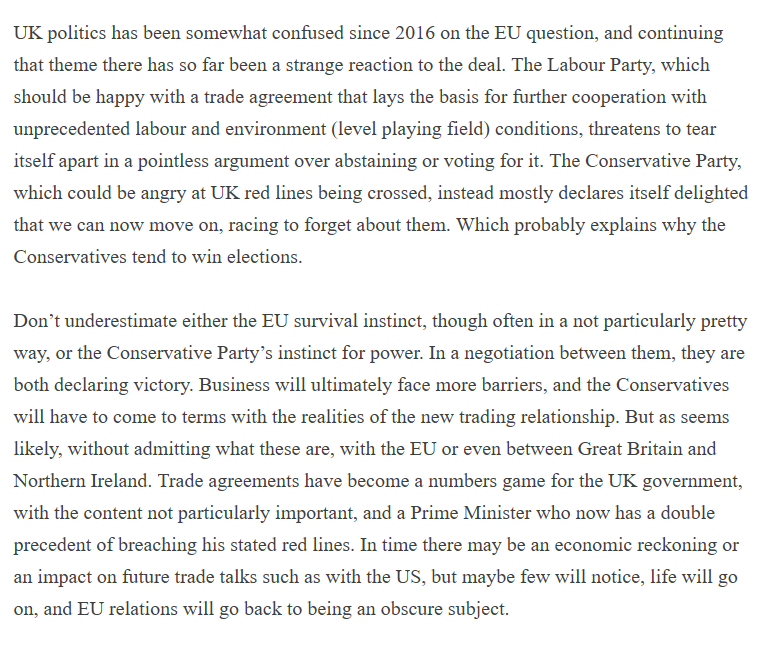 UK politics has been somewhat confused since 2016 on the EU question, and continuing that theme there has so far been a strange reaction to the deal. The Labour Party, which should be happy with a trade agreement that lays the basis for further cooperation with unprecedented labour and environment (level playing field) conditions, threatens to tear itself apart in a pointless argument over abstaining or voting for it. The Conservative Party, which could be angry at UK red lines being crossed, instead mostly declares itself delighted that we can now move on, racing to forget about them. Which probably explains why the Conservatives tend to win elections.

Don’t underestimate either the EU survival instinct, though often in a not particularly pretty way, or the Conservative Party’s instinct for power. In a negotiation between them, they are both declaring victory. Business will ultimately face more barriers, and the Conservatives will have to come to terms with the realities of the new trading relationship. But as seems likely, without admitting what these are, with the EU or even between Great Britain and Northern Ireland. Trade agreements have become a numbers game for the UK government, with the content not particularly important, and a Prime Minister who now has a double precedent of breaching his stated red lines. In time there may be an economic reckoning or an impact on future trade talks such as with the US, but maybe few will notice, life will go on, and EU relations will go back to being an obscure subject.